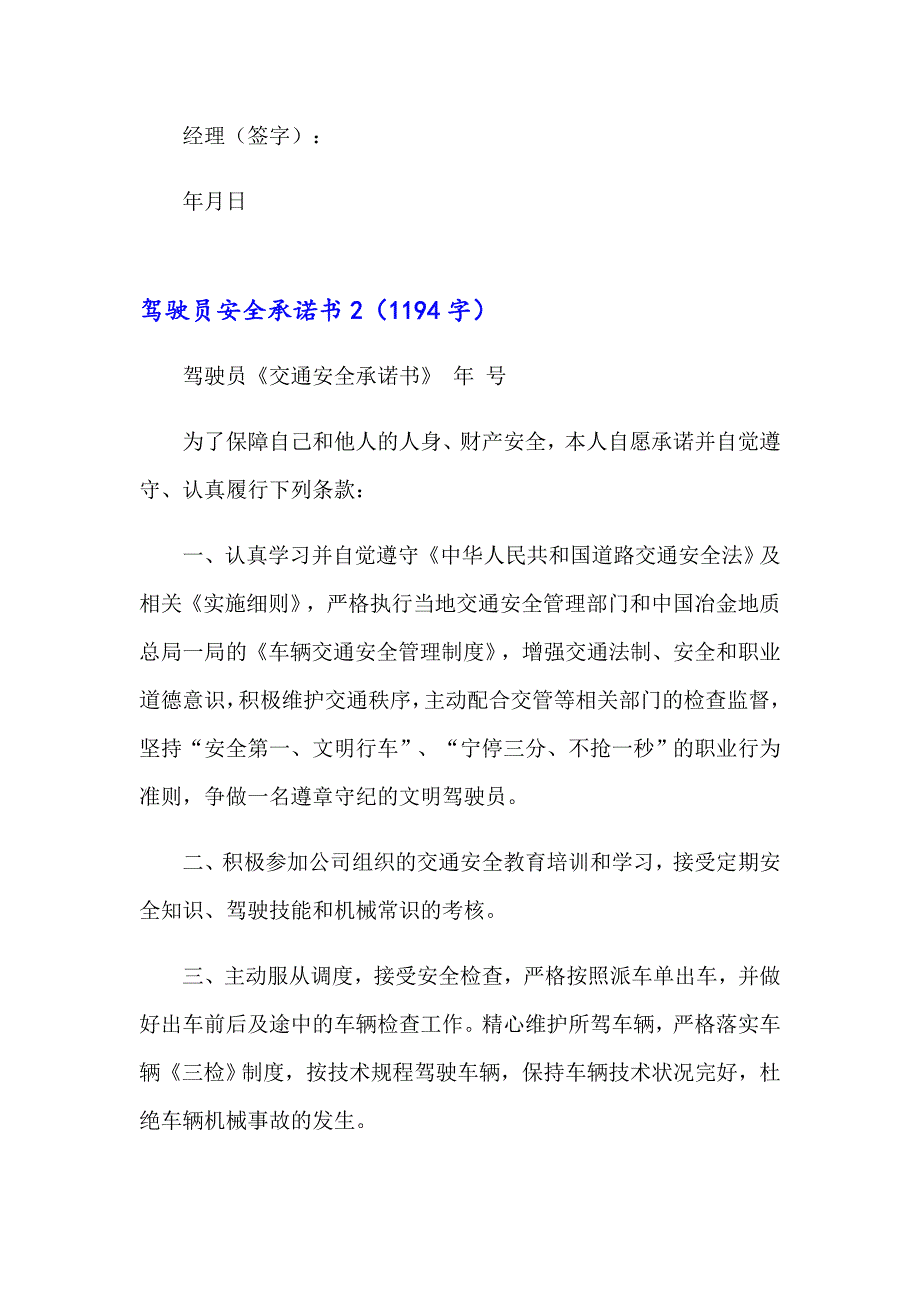 经理（签字）：

年月日

驾驶员安全承诺书 2（1194 字）

驾驶员《交通安全承诺书》 年 号

为了保障自己和他人的人身、财产安全，本人自愿承诺并自觉遵守、认真履行下列条款：

一、认真学习并自觉遵守《中华人民共和国道路交通安全法》及相关《实施细则》，严格执行当地交通安全管理部门和中国冶金地质总局一局的《车辆交通安全管理制度》，增强交通法制、安全和职业道德意识，积极维护交通秩序，主动配合交管等相关部门的检查监督，坚持“安全第一、文明行车”、“宁停三分、不抢一秒”的职业行为准则，争做一名遵章守纪的文明驾驶员。

二、积极参加公司组织的交通安全教育培训和学习，接受定期安全知识、驾驶技能和机械常识的考核。

三、主动服从调度，接受安全检查，严格按照派车单出车，并做好出车前后及途中的车辆检查工作。精心维护所驾车辆，严格落实车辆《三检》制度，按技术规程驾驶车辆，保持车辆技术状况完好，杜绝车辆机械事故的发生。